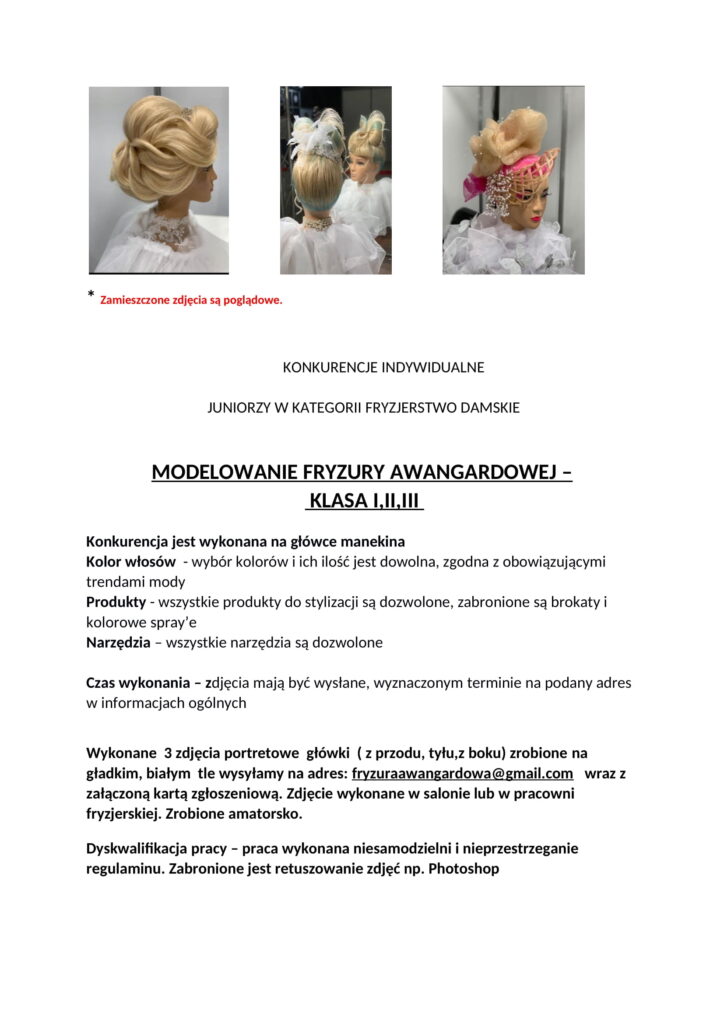 * Zamieszczone zdjęcia są poglądowe.

KONKURENCJE INDYWIDUALNE

JUNIORZY W KATEGORII FRYZJERSTWO DAMSKIE

MODELOWANIE FRYZURY AWANGARDOWEJ – KLASA I,II,III

Konkurencja jest wykonana na główce manekina
Kolor włosów - wybór kolorów i ich ilość jest dowolna, zgodna z obowiązującymi trendami mody
Produkty - wszystkie produkty do stylizacji są dozwolone, zabronione są brokaty i kolorowe spray'e
Narzędzia – wszystkie narzędzia są dozwolone

Czas wykonania – zdjęcia mają być wysłane, wyznaczonym terminie na podany adres w informacjach ogólnych

Wykonane 3 zdjęcia portretowe główki ( z przodu, tyłu,z boku) zrobione na gładkim, białym tle wysyłamy na adres: fryzuraawangardowa@gmail.com wraz z załączoną kartą zgłoszeniową. Zdjęcie wykonane w salonie lub w pracowni fryzjerskiej. Zrobione amatorsko.

Dyskwalifikacja pracy – praca wykonana niesamodzielni i nieprzestrzeganie regulaminu. Zabronione jest retuszowanie zdjęć np. Photoshop